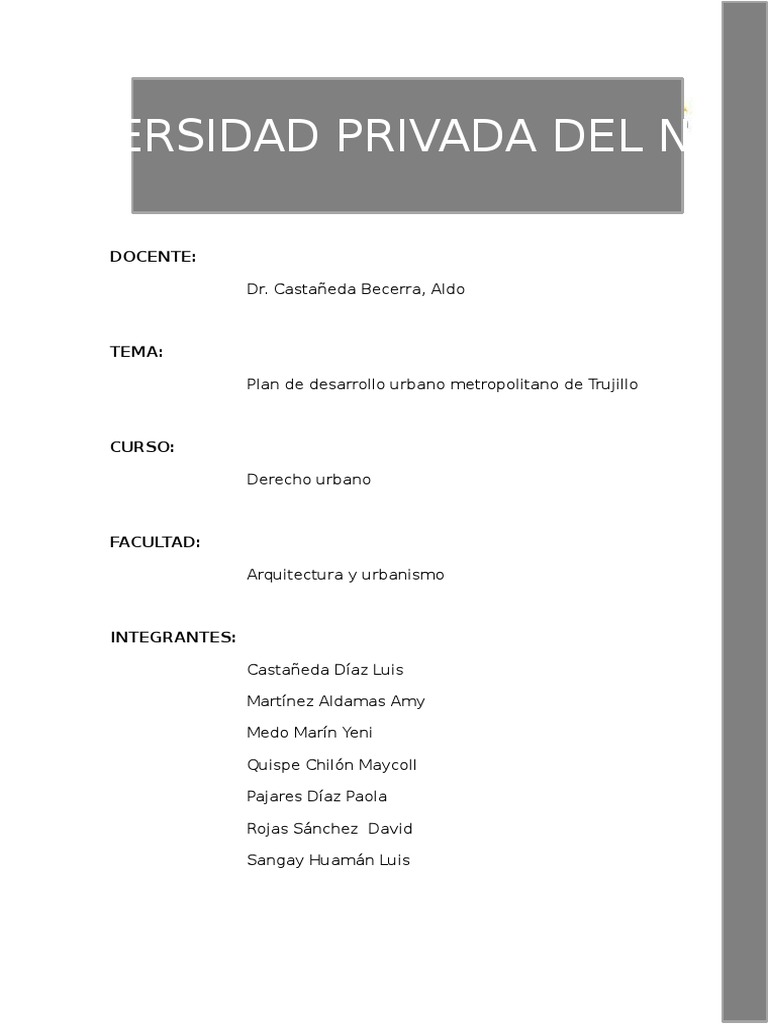 ERSIDAD PRIVADA DEL N

DOCENTE:

Dr. Castañeda Becerra, Aldo

TEMA:

Plan de desarrollo urbano metropolitano de Trujillo

CURSO:

Derecho urbano

FACULTAD:

Arquitectura y urbanismo

INTEGRANTES:

Castañeda Díaz Luis

Martínez Aldamas Amy

Medo Marín Yeni

Quispe Chilón Maycoll

Pajares Díaz Paola

Rojas Sánchez David

Sangay Huamán Luis